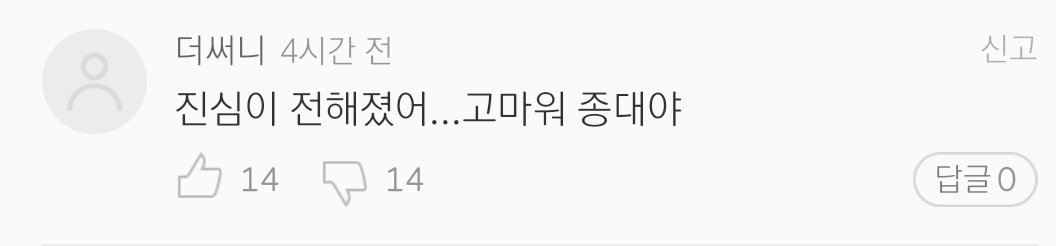 더써니 4시간 전
신고
진심이 전해졌어...고마워 종대야
14 14
답글 0